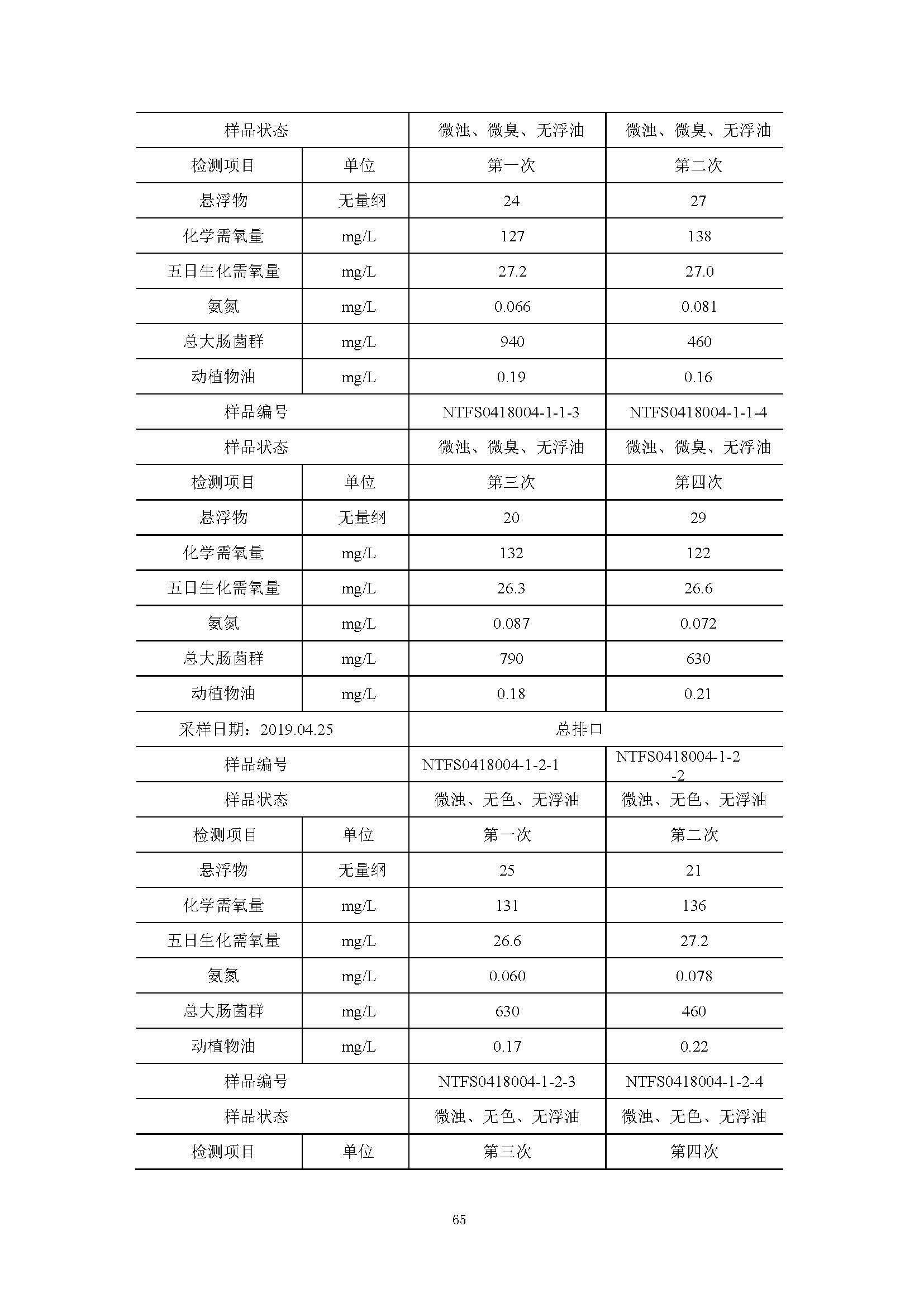 | 样品状态 | | 微浊、微臭、无浮油 | 微浊、微臭、无浮油 |
|---|---|---|---|
| 检测项目 | 单位 | 第一次 | 第二次 |
| 悬浮物 | 无量纲 | 24 | 27 |
| 化学需氧量 | mg/L | 127 | 138 |
| 五日生化需氧量 | mg/L | 27.2 | 27.0 |
| 氨氮 | mg/L | 0.066 | 0.081 |
| 总大肠菌群 | mg/L | 940 | 460 |
| 动植物油 | mg/L | 0.19 | 0.16 |
| 样品编号 | | NTFS0418004-1-1-3 | NTFS0418004-1-1-4 |
| 样品状态 | | 微浊、微臭、无浮油 | 微浊、微臭、无浮油 |
| 检测项目 | 单位 | 第三次 | 第四次 |
| 悬浮物 | 无量纲 | 20 | 29 |
| 化学需氧量 | mg/L | 132 | 122 |
| 五日生化需氧量 | mg/L | 26.3 | 26.6 |
| 氨氮 | mg/L | 0.087 | 0.072 |
| 总大肠菌群 | mg/L | 790 | 630 |
| 动植物油 | mg/L | 0.18 | 0.21 |
| 采样日期：2019.04.25 | | 总排口 | |
| 样品编号 | | NTFS0418004-1-2-1 | NTFS0418004-1-2-2 |
| 样品状态 | | 微浊、无色、无浮油 | 微浊、无色、无浮油 |
| 检测项目 | 单位 | 第一次 | 第二次 |
| 悬浮物 | 无量纲 | 25 | 21 |
| 化学需氧量 | mg/L | 131 | 136 |
| 五日生化需氧量 | mg/L | 26.6 | 27.2 |
| 氨氮 | mg/L | 0.060 | 0.078 |
| 总大肠菌群 | mg/L | 630 | 460 |
| 动植物油 | mg/L | 0.17 | 0.22 |
| 样品编号 | | NTFS0418004-1-2-3 | NTFS0418004-1-2-4 |
| 样品状态 | | 微浊、无色、无浮油 | 微浊、无色、无浮油 |
| 检测项目 | 单位 | 第三次 | 第四次 |

65